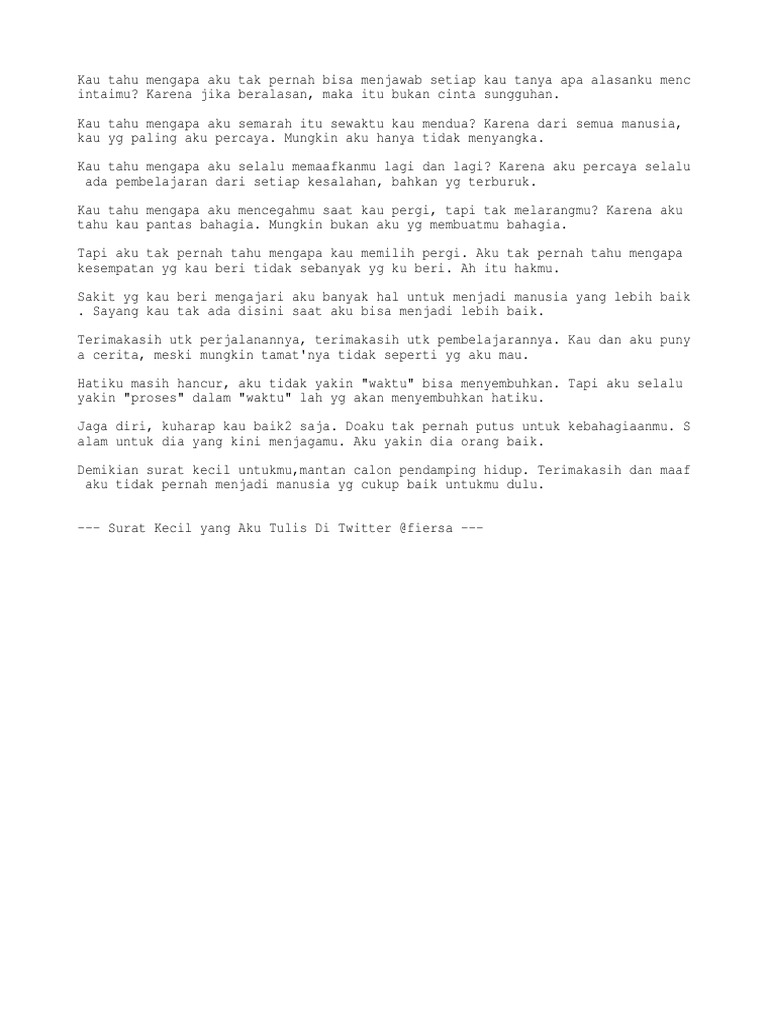 Kau tahu mengapa aku tak pernah bisa menjawab setiap kau tanya apa alasanku menc intaimu? Karena jika beralasan, maka itu bukan cinta sungguhan.

Kau tahu mengapa aku semarah itu sewaktu kau mendua? Karena dari semua manusia, kau yg paling aku percaya. Mungkin aku hanya tidak menyangka.

Kau tahu mengapa aku selalu memaafkanmu lagi dan lagi? Karena aku percaya selalu ada pembelajaran dari setiap kesalahan, bahkan yg terburuk.

Kau tahu mengapa aku mencegahmu saat kau pergi, tapi tak melarangmu? Karena aku tahu kau pantas bahagia. Mungkin bukan aku yg membuatmu bahagia.

Tapi aku tak pernah tahu mengapa kau memilih pergi. Aku tak pernah tahu mengapa kesempatan yg kau beri tidak sebanyak yg ku beri. Ah itu hakmu.

Sakit yg kau beri mengajari aku banyak hal untuk menjadi manusia yang lebih baik . Sayang kau tak ada disini saat aku bisa menjadi lebih baik.

Terimakasih utk perjalanannya, terimakasih utk pembelajarannya. Kau dan aku puny a cerita, meski mungkin tamat'nya tidak seperti yg aku mau.

Hatiku masih hancur, aku tidak yakin "waktu" bisa menyembuhkan. Tapi aku selalu yakin "proses" dalam "waktu" lah yg akan menyembuhkan hatiku.

Jaga diri, kuharap kau baik2 saja. Doaku tak pernah putus untuk kebahagiaanmu. S alam untuk dia yang kini menjagamu. Aku yakin dia orang baik.

Demikian surat kecil untukmu,mantan calon pendamping hidup. Terimakasih dan maaf aku tidak pernah menjadi manusia yg cukup baik untukmu dulu.

--- Surat Kecil yang Aku Tulis Di Twitter @fiersa ---